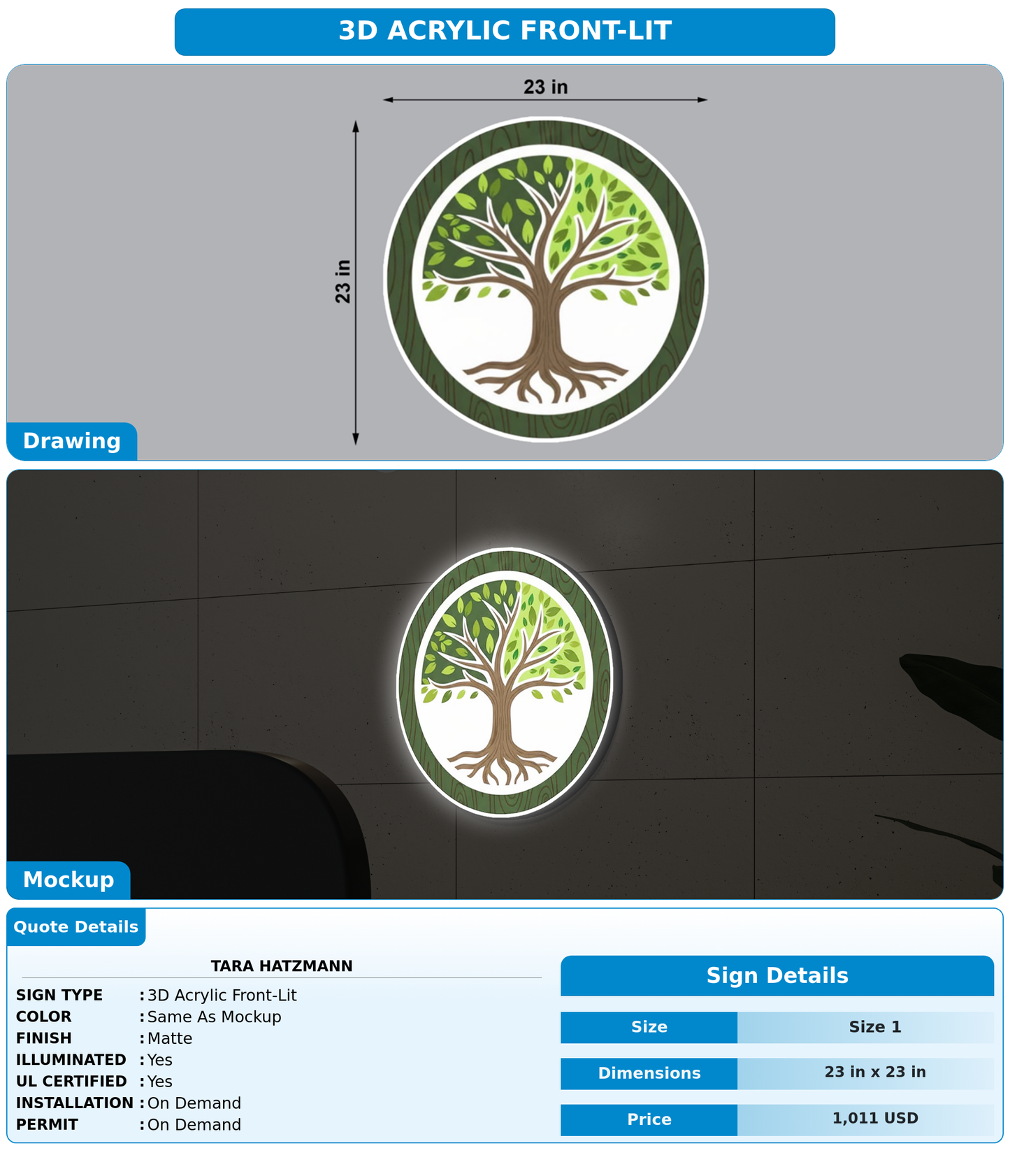 3D ACRYLIC FRONT-LIT

23 in

23 in

Drawing

Mockup

Quote Details

TARA HATZMANN

SIGN TYPE : 3D Acrylic Front-Lit
COLOR : Same As Mockup
FINISH : Matte
ILLUMINATED : Yes
UL CERTIFIED : Yes
INSTALLATION : On Demand
PERMIT : On Demand

Sign Details

| Size | Size 1 |
|---|---|
| Dimensions | 23 in x 23 in |
| Price | 1,011 USD |